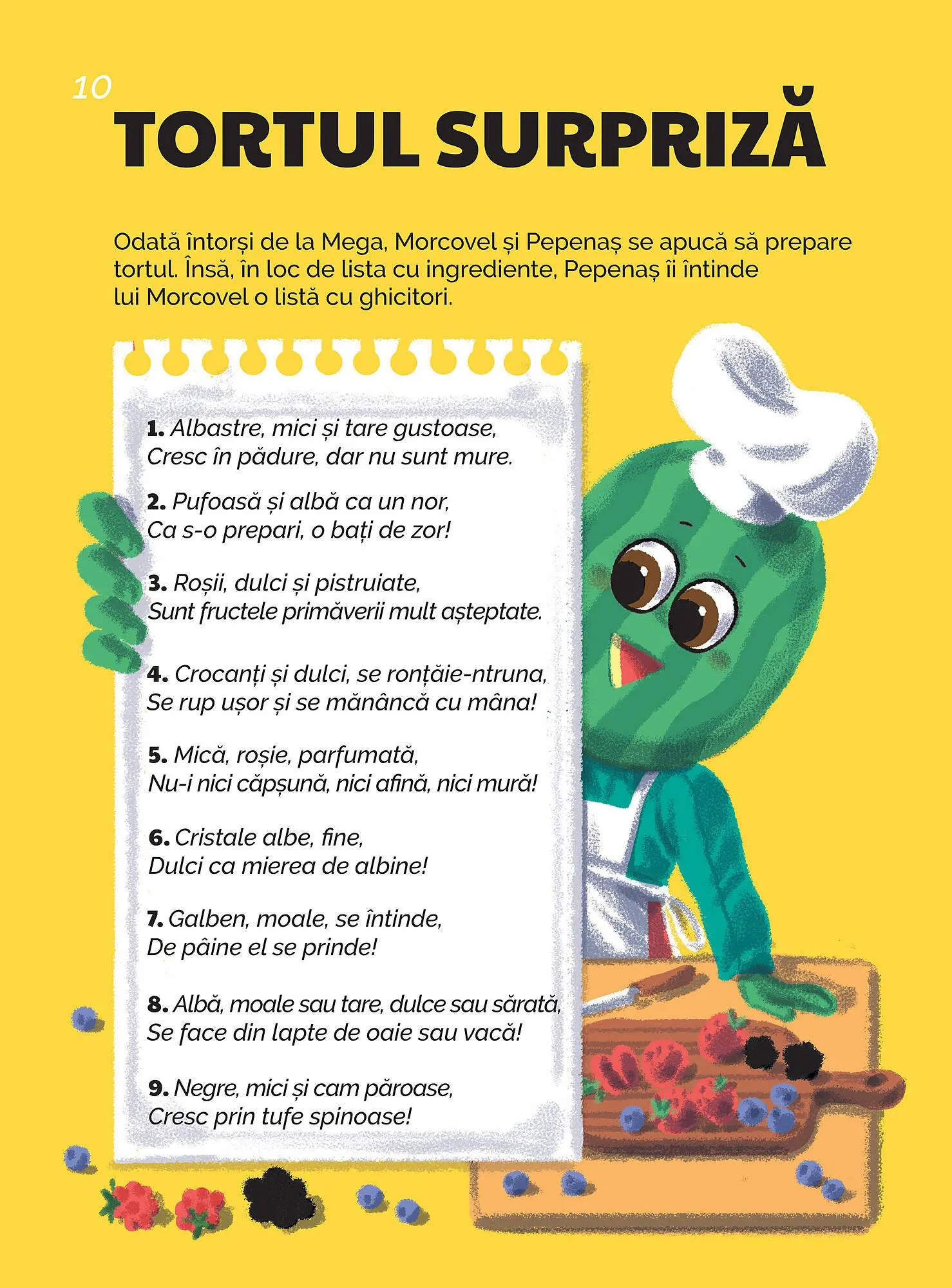 10

TORTUL SURPRIZĂ

Odată întorși de la Mega, Morcovel și Pepenaș se apucă să prepare tortul. Însă, în loc de lista cu ingrediente, Pepenaș îi întinde lui Morcovel o listă cu ghicitori.

1. Albastre, mici și tare gustoase,
Cresc în pădure, dar nu sunt mure.

2. Pufoasă și albă ca un nor,
Ca s-o prepari, o bați de zor!

3. Roșii, dulci și pistruiate,
Sunt fructele primăverii mult așteptate.

4. Crocanți și dulci, se ronțăie-ntruna,
Se rup ușor și se mănâncă cu mâna!

5. Mică, roșie, parfumată,
Nu-i nici căpșună, nici afină, nici mură!

6. Cristale albe, fine,
Dulci ca mierea de albine!

7. Galben, moale, se întinde,
De pâine el se prinde!

8. Albă, moale sau tare, dulce sau sărată,
Se face din lapte de oaie sau vacă!

9. Negre, mici și cam păroase,
Cresc prin tufe spinoase!